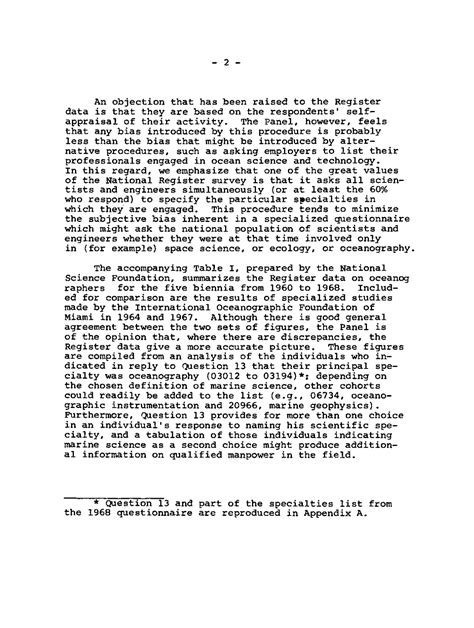 - 2 -

An objection that has been raised to the Register data is that they are based on the respondents' self-appraisal of their activity. The Panel, however, feels that any bias introduced by this procedure is probably less than the bias that might be introduced by alternative procedures, such as asking employers to list their professionals engaged in ocean science and technology. In this regard, we emphasize that one of the great values of the National Register survey is that it asks all scientists and engineers simultaneously (or at least the 60% who respond) to specify the particular specialties in which they are engaged. This procedure tends to minimize the subjective bias inherent in a specialized questionnaire which might ask the national population of scientists and engineers whether they were at that time involved only in (for example) space science, or ecology, or oceanography.

The accompanying Table I, prepared by the National Science Foundation, summarizes the Register data on oceanographers for the five biennia from 1960 to 1968. Included for comparison are the results of specialized studies made by the International Oceanographic Foundation of Miami in 1964 and 1967. Although there is good general agreement between the two sets of figures, the Panel is of the opinion that, where there are discrepancies, the Register data give a more accurate picture. These figures are compiled from an analysis of the individuals who indicated in reply to Question 13 that their principal specialty was oceanography (03012 to 03194)*; depending on the chosen definition of marine science, other cohorts could readily be added to the list (e.g., 06734, oceanographic instrumentation and 20966, marine geophysics). Furthermore, Question 13 provides for more than one choice in an individual's response to naming his scientific specialty, and a tabulation of those individuals indicating marine science as a second choice might produce additional information on qualified manpower in the field.

* Question 13 and part of the specialties list from the 1968 questionnaire are reproduced in Appendix A.